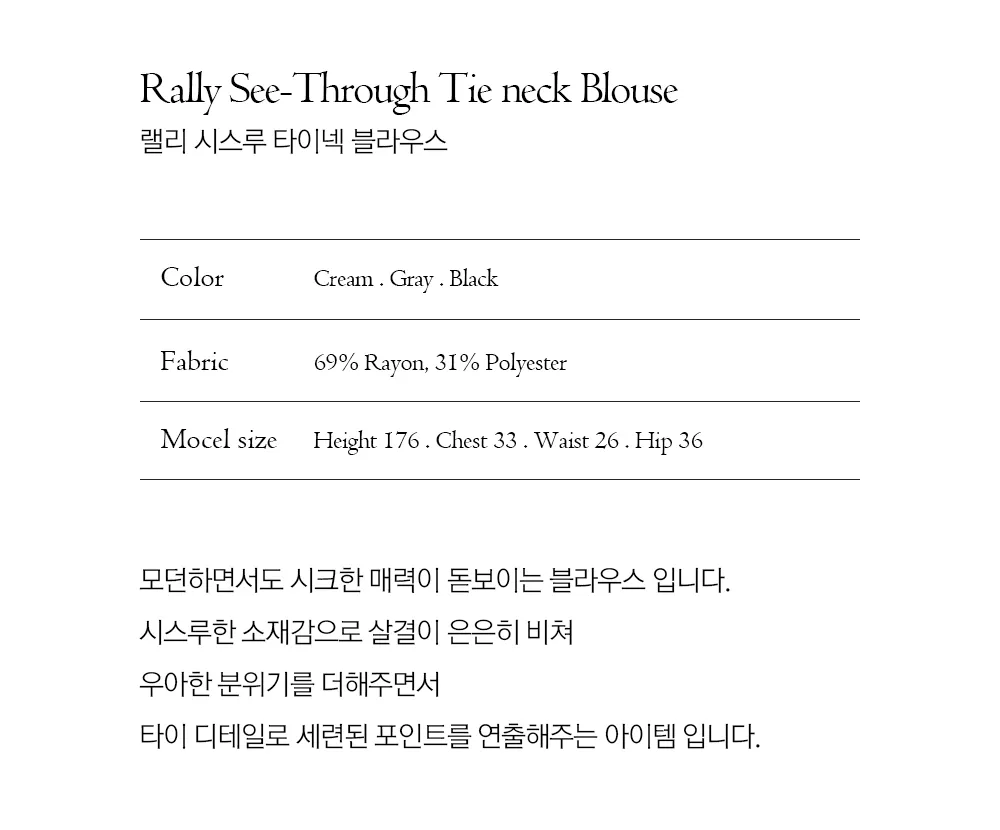 Rally See-Through Tie neck Blouse
랠리 시스루 타이넥 블라우스

| Color | Cream . Gray . Black |
|---|---|
| Fabric | 69% Rayon, 31% Polyester |
| Mocel size | Height 176 . Chest 33 . Waist 26 . Hip 36 |

모던하면서도 시크한 매력이 돋보이는 블라우스 입니다.
시스루한 소재감으로 살결이 은은히 비쳐
우아한 분위기를 더해주면서
타이 디테일로 세련된 포인트를 연출해주는 아이템 입니다.